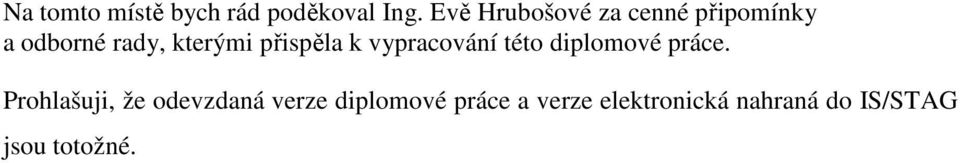 Na tomto místě bych rád poděkoval Ing. Evě Hrubošové za cenné připomínky a odborné rady, kterými přispěla k vypracování této diplomové práce.

Prohlašuji, že odevzdaná verze diplomové práce a verze elektronická nahraná do IS/STAG jsou totožné.